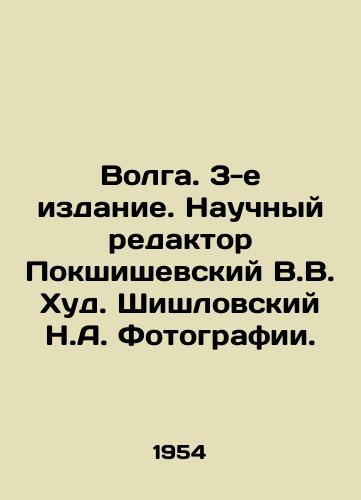 Волга. 3-е издание. Научный редактор Покшишевский В.В. Худ. Шишловский Н.А. Фотографии.

1954